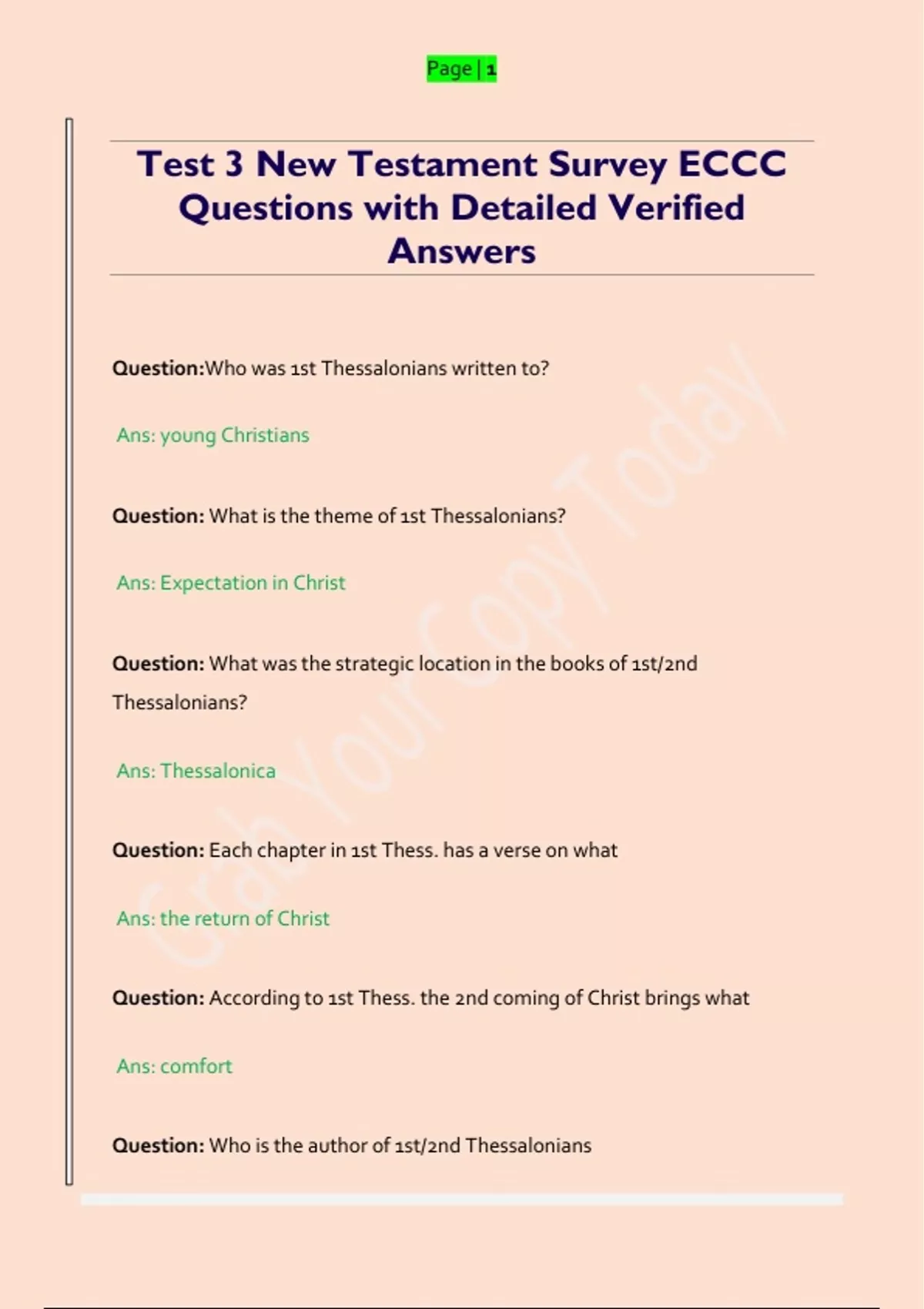 Page | 1

Test 3 New Testament Survey ECCC Questions with Detailed Verified Answers

Question:Who was 1st Thessalonians written to?

Ans: young Christians

Question: What is the theme of 1st Thessalonians?

Ans: Expectation in Christ

Question: What was the strategic location in the books of 1st/2nd Thessalonians?

Ans: Thessalonica

Question: Each chapter in 1st Thess. has a verse on what

Ans: the return of Christ

Question: According to 1st Thess. the 2nd coming of Christ brings what

Ans: comfort

Question: Who is the author of 1st/2nd Thessalonians

Grab Your Copy Today